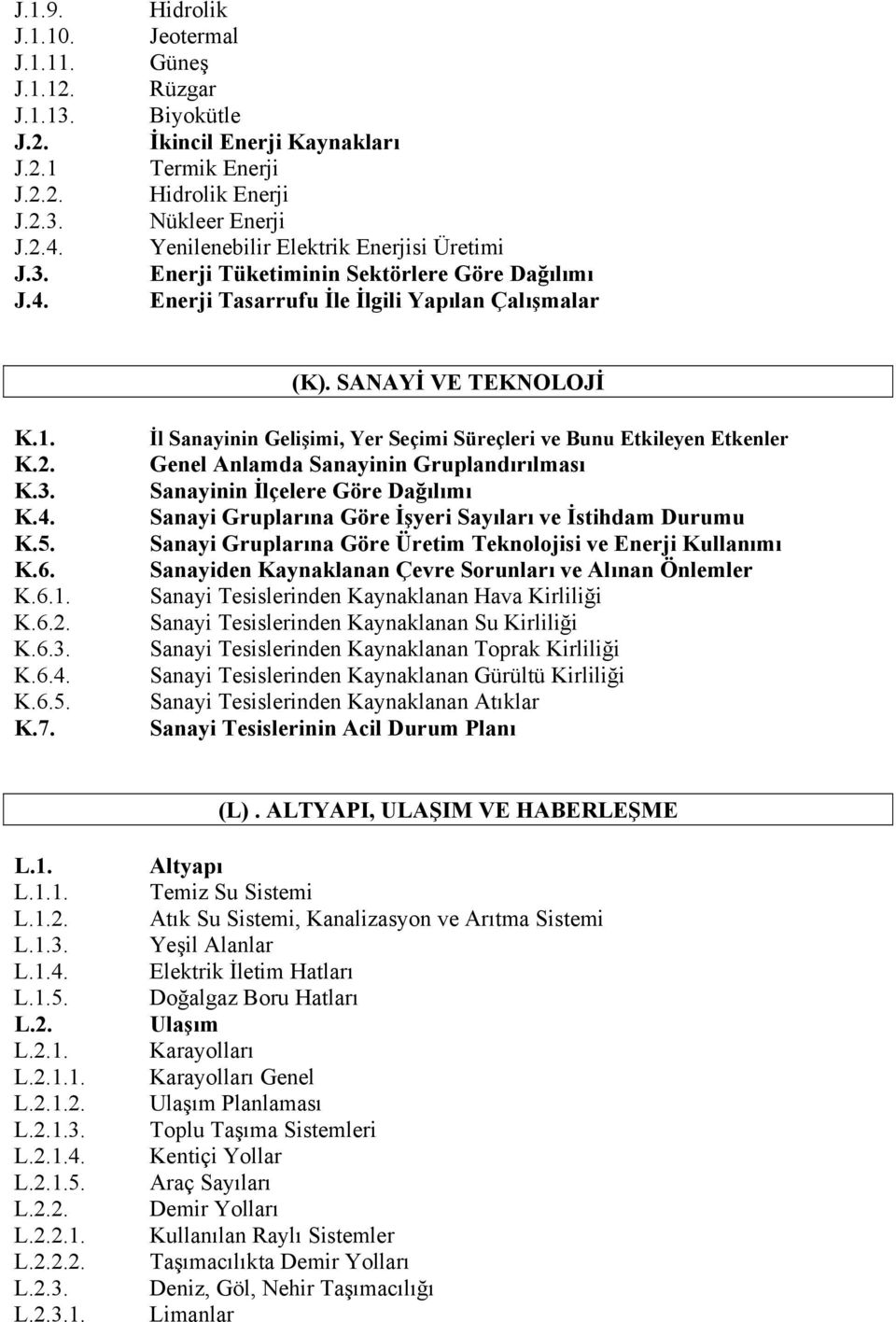 J.1.9. Hidrolik
J.1.10. Jeotermal
J.1.11. Güneş
J.1.12. Rüzgar
J.1.13. Biyokütle
J.2. İkincil Enerji Kaynakları
J.2.1 Termik Enerji
J.2.2. Hidrolik Enerji
J.2.3. Nükleer Enerji
J.2.4. Yenilenebilir Elektrik Enerjisi Üretimi
J.3. Enerji Tüketiminin Sektörlere Göre Dağılımı
J.4. Enerji Tasarrufu İle İlgili Yapılan Çalışmalar

(K). SANAYİ VE TEKNOLOJİ

K.1. İl Sanayinin Gelişimi, Yer Seçimi Süreçleri ve Bunu Etkileyen Etkenler
K.2. Genel Anlamda Sanayinin Gruplandırılması
K.3. Sanayinin İlçelere Göre Dağılımı
K.4. Sanayi Gruplarına Göre İşyeri Sayıları ve İstihdam Durumu
K.5. Sanayi Gruplarına Göre Üretim Teknolojisi ve Enerji Kullanımı
K.6. Sanayiden Kaynaklanan Çevre Sorunları ve Alınan Önlemler
K.6.1. Sanayi Tesislerinden Kaynaklanan Hava Kirliliği
K.6.2. Sanayi Tesislerinden Kaynaklanan Su Kirliliği
K.6.3. Sanayi Tesislerinden Kaynaklanan Toprak Kirliliği
K.6.4. Sanayi Tesislerinden Kaynaklanan Gürültü Kirliliği
K.6.5. Sanayi Tesislerinden Kaynaklanan Atıklar
K.7. Sanayi Tesislerinin Acil Durum Planı

(L). ALTYAPI, ULAŞIM VE HABERLEŞME

L.1. Altyapı
L.1.1. Temiz Su Sistemi
L.1.2. Atık Su Sistemi, Kanalizasyon ve Arıtma Sistemi
L.1.3. Yeşil Alanlar
L.1.4. Elektrik İletim Hatları
L.1.5. Doğalgaz Boru Hatları
L.2. Ulaşım
L.2.1. Karayolları
L.2.1.1. Karayolları Genel
L.2.1.2. Ulaşım Planlaması
L.2.1.3. Toplu Taşıma Sistemleri
L.2.1.4. Kentiçi Yollar
L.2.1.5. Araç Sayıları
L.2.2. Demir Yolları
L.2.2.1. Kullanılan Raylı Sistemler
L.2.2.2. Taşımacılıkta Demir Yolları
L.2.3. Deniz, Göl, Nehir Taşımacılığı
L.2.3.1. Limanlar